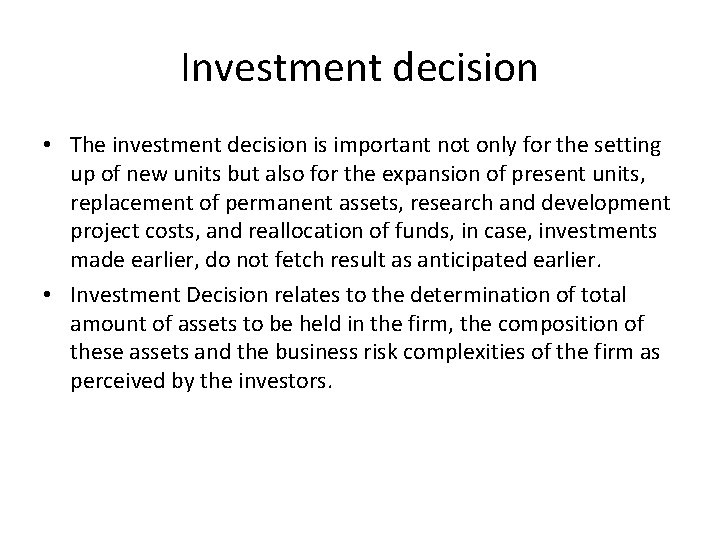 Investment decision

• The investment decision is important not only for the setting up of new units but also for the expansion of present units, replacement of permanent assets, research and development project costs, and reallocation of funds, in case, investments made earlier, do not fetch result as anticipated earlier.

• Investment Decision relates to the determination of total amount of assets to be held in the firm, the composition of these assets and the business risk complexities of the firm as perceived by the investors.